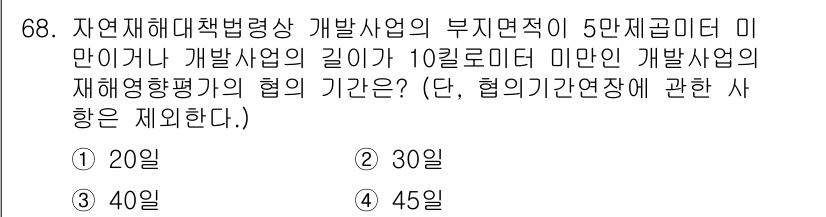 68. 자연재해대책법령상 개발사업의 부지면적이 5만제곱미터 미만이거나 개발사업의 길이가 10킬로미터 미만인 개발사업의 재해영향평가의 협의 기간은? (단, 협의기간연장에 관한 사항은 제외한다.)

① 20일
② 30일
③ 40일
④ 45일